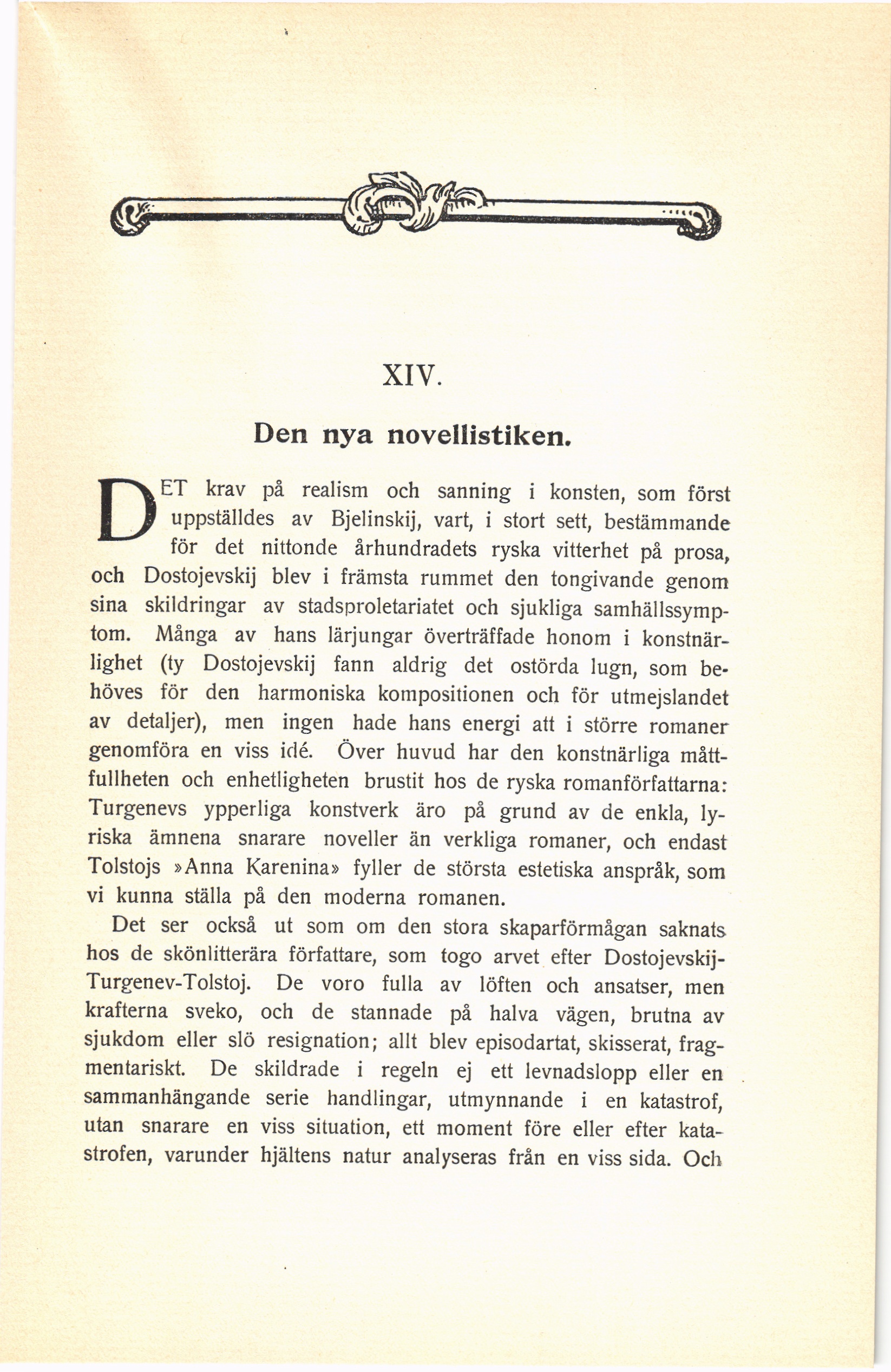 XIV.

Den nya novellistiken.

DET krav på realism och sanning i konsten, som först uppställdes av Bjelinskij, vart, i stort sett, bestämmande för det nittonde århundradets ryska vitterhet på prosa, och Dostojevskij blev i främsta rummet den tongivande genom sina skildringar av stadsproletariatet och sjukliga samhällssymptom. Många av hans lärjungar överträffade honom i konstnärlighet (ty Dostojevskij fann aldrig det ostörda lugn, som behöves för den harmoniska kompositionen och för utmejslandet av detaljer), men ingen hade hans energi att i större romaner genomföra en viss idé. Över huvud har den konstnärliga måttfullheten och enhetligheten brustit hos de ryska romanförfattarna: Turgenevs ypperliga konstverk äro på grund av de enkla, lyriska ämnena snarare noveller än verkliga romaner, och endast Tolstojs »Anna Karenina» fyller de största estetiska anspråk, som vi kunna ställa på den moderna romanen.

Det ser också ut som om den stora skaparförmågan saknats hos de skönlitterära författare, som togo arvet efter Dostojevskij-Turgenev-Tolstoj. De voro fulla av löften och ansatser, men krafterna sveko, och de stannade på halva vägen, brutna av sjukdom eller slö resignation; allt blev episodartat, skisserat, fragmentariskt. De skildrade i regeln ej ett levnadslopp eller en sammanhängande serie handlingar, utmynnande i en katastrof, utan snarare en viss situation, ett moment före eller efter katastrofen, varunder hjältens natur analyseras från en viss sida. Och